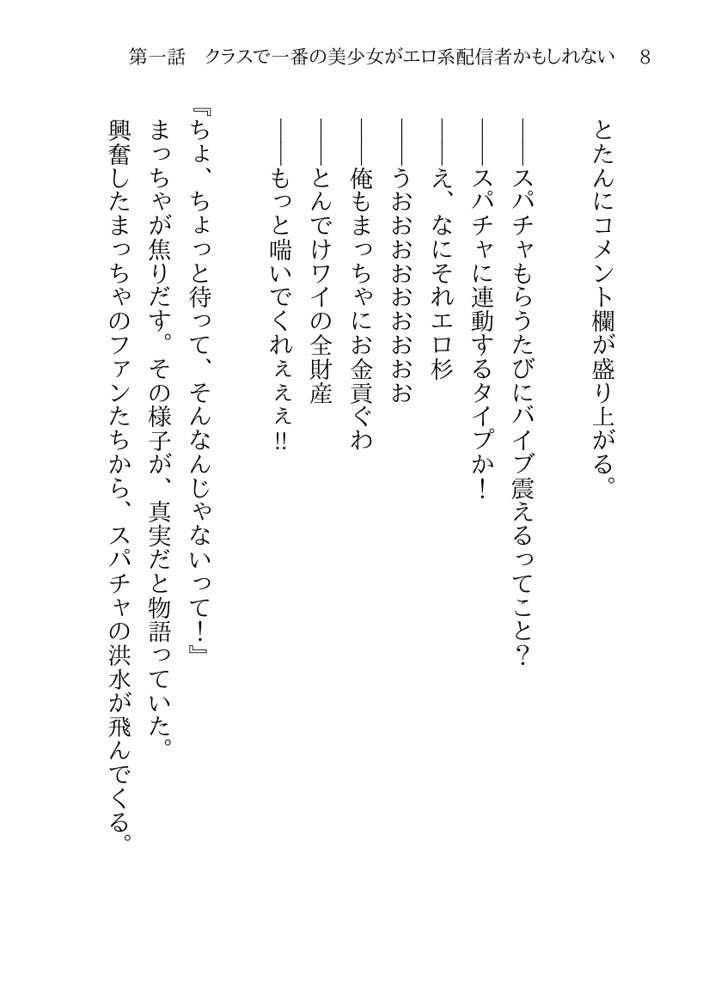 第一話　クラスで一番の美少女がエロ系配信者かもしれない　8

とたんにコメント欄が盛り上がる。

――スパチャもらうたびにバイブ震えるってこと？

――スパチャに連動するタイプか！

――え、なにそれエロ杉

――うおおおおおおお

――俺もまっちゃにお金貢ぐわ

――とんでけワイの全財産

――もっと喘いでくれぇぇぇ!!

『ちょ、ちょっと待って、そんなんじゃないって！』

まっちゃが焦りだす。その様子が、真実だと物語っていた。

興奮したまっちゃのファンたちから、スパチャの洪水が飛んでくる。